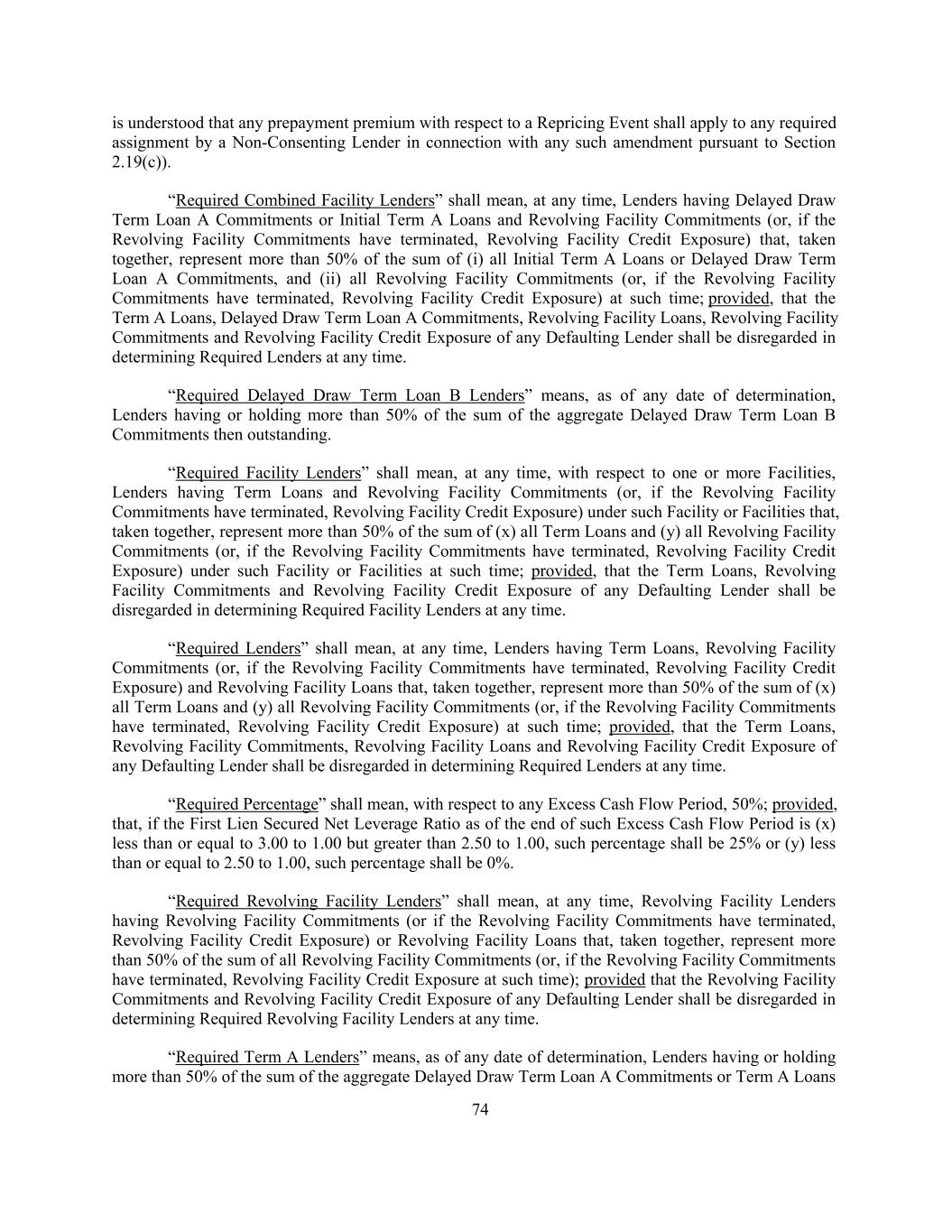 is understood that any prepayment premium with respect to a Repricing Event shall apply to any required assignment by a Non-Consenting Lender in connection with any such amendment pursuant to Section 2.19(c)).

“Required Combined Facility Lenders” shall mean, at any time, Lenders having Delayed Draw Term Loan A Commitments or Initial Term A Loans and Revolving Facility Commitments (or, if the Revolving Facility Commitments have terminated, Revolving Facility Credit Exposure) that, taken together, represent more than 50% of the sum of (i) all Initial Term A Loans or Delayed Draw Term Loan A Commitments, and (ii) all Revolving Facility Commitments (or, if the Revolving Facility Commitments have terminated, Revolving Facility Credit Exposure) at such time; provided, that the Term A Loans, Delayed Draw Term Loan A Commitments, Revolving Facility Loans, Revolving Facility Commitments and Revolving Facility Credit Exposure of any Defaulting Lender shall be disregarded in determining Required Lenders at any time.

“Required Delayed Draw Term Loan B Lenders” means, as of any date of determination, Lenders having or holding more than 50% of the sum of the aggregate Delayed Draw Term Loan B Commitments then outstanding.

“Required Facility Lenders” shall mean, at any time, with respect to one or more Facilities, Lenders having Term Loans and Revolving Facility Commitments (or, if the Revolving Facility Commitments have terminated, Revolving Facility Credit Exposure) under such Facility or Facilities that, taken together, represent more than 50% of the sum of (x) all Term Loans and (y) all Revolving Facility Commitments (or, if the Revolving Facility Commitments have terminated, Revolving Facility Credit Exposure) under such Facility or Facilities at such time; provided, that the Term Loans, Revolving Facility Commitments and Revolving Facility Credit Exposure of any Defaulting Lender shall be disregarded in determining Required Facility Lenders at any time.

“Required Lenders” shall mean, at any time, Lenders having Term Loans, Revolving Facility Commitments (or, if the Revolving Facility Commitments have terminated, Revolving Facility Credit Exposure) and Revolving Facility Loans that, taken together, represent more than 50% of the sum of (x) all Term Loans and (y) all Revolving Facility Commitments (or, if the Revolving Facility Commitments have terminated, Revolving Facility Credit Exposure) at such time; provided, that the Term Loans, Revolving Facility Commitments, Revolving Facility Loans and Revolving Facility Credit Exposure of any Defaulting Lender shall be disregarded in determining Required Lenders at any time.

“Required Percentage” shall mean, with respect to any Excess Cash Flow Period, 50%; provided, that, if the First Lien Secured Net Leverage Ratio as of the end of such Excess Cash Flow Period is (x) less than or equal to 3.00 to 1.00 but greater than 2.50 to 1.00, such percentage shall be 25% or (y) less than or equal to 2.50 to 1.00, such percentage shall be 0%.

“Required Revolving Facility Lenders” shall mean, at any time, Revolving Facility Lenders having Revolving Facility Commitments (or if the Revolving Facility Commitments have terminated, Revolving Facility Credit Exposure) or Revolving Facility Loans that, taken together, represent more than 50% of the sum of all Revolving Facility Commitments (or, if the Revolving Facility Commitments have terminated, Revolving Facility Credit Exposure at such time); provided that the Revolving Facility Commitments and Revolving Facility Credit Exposure of any Defaulting Lender shall be disregarded in determining Required Revolving Facility Lenders at any time.

“Required Term A Lenders” means, as of any date of determination, Lenders having or holding more than 50% of the sum of the aggregate Delayed Draw Term Loan A Commitments or Term A Loans

74